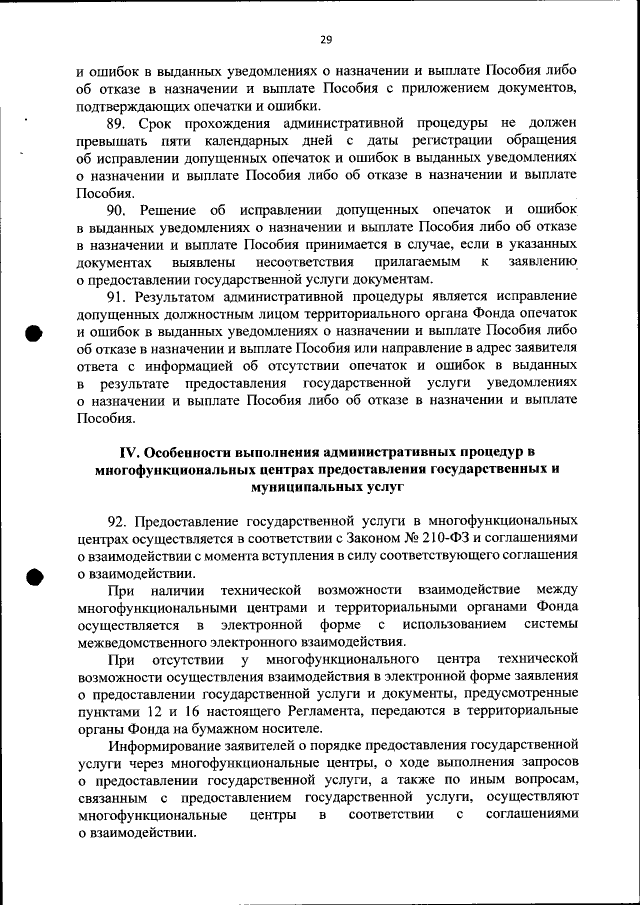 29

и ошибок в выданных уведомлениях о назначении и выплате Пособия либо об отказе в назначении и выплате Пособия с приложением документов, подтверждающих опечатки и ошибки.

89. Срок прохождения административной процедуры не должен превышать пяти календарных дней с даты регистрации обращения об исправлении допущенных опечаток и ошибок в выданных уведомлениях о назначении и выплате Пособия либо об отказе в назначении и выплате Пособия.

90. Решение об исправлении допущенных опечаток и ошибок в выданных уведомлениях о назначении и выплате Пособия либо об отказе в назначении и выплате Пособия принимается в случае, если в указанных документах выявлены несоответствия прилагаемым к заявлению о предоставлении государственной услуги документам.

91. Результатом административной процедуры является исправление допущенных должностным лицом территориального органа Фонда опечаток и ошибок в выданных уведомлениях о назначении и выплате Пособия либо об отказе в назначении и выплате Пособия или направление в адрес заявителя ответа с информацией об отсутствии опечаток и ошибок в выданных в результате предоставления государственной услуги уведомлениях о назначении и выплате Пособия либо об отказе в назначении и выплате Пособия.

IV. Особенности выполнения административных процедур в многофункциональных центрах предоставления государственных и муниципальных услуг

92. Предоставление государственной услуги в многофункциональных центрах осуществляется в соответствии с Законом № 210-ФЗ и соглашениями о взаимодействии с момента вступления в силу соответствующего соглашения о взаимодействии.

При наличии технической возможности взаимодействие между многофункциональными центрами и территориальными органами Фонда осуществляется в электронной форме с использованием системы межведомственного электронного взаимодействия.

При отсутствии у многофункционального центра технической возможности осуществления взаимодействия в электронной форме заявления о предоставлении государственной услуги и документы, предусмотренные пунктами 12 и 16 настоящего Регламента, передаются в территориальные органы Фонда на бумажном носителе.

Информирование заявителей о порядке предоставления государственной услуги через многофункциональные центры, о ходе выполнения запросов о предоставлении государственной услуги, а также по иным вопросам, связанным с предоставлением государственной услуги, осуществляют многофункциональные центры в соответствии с соглашениями о взаимодействии.